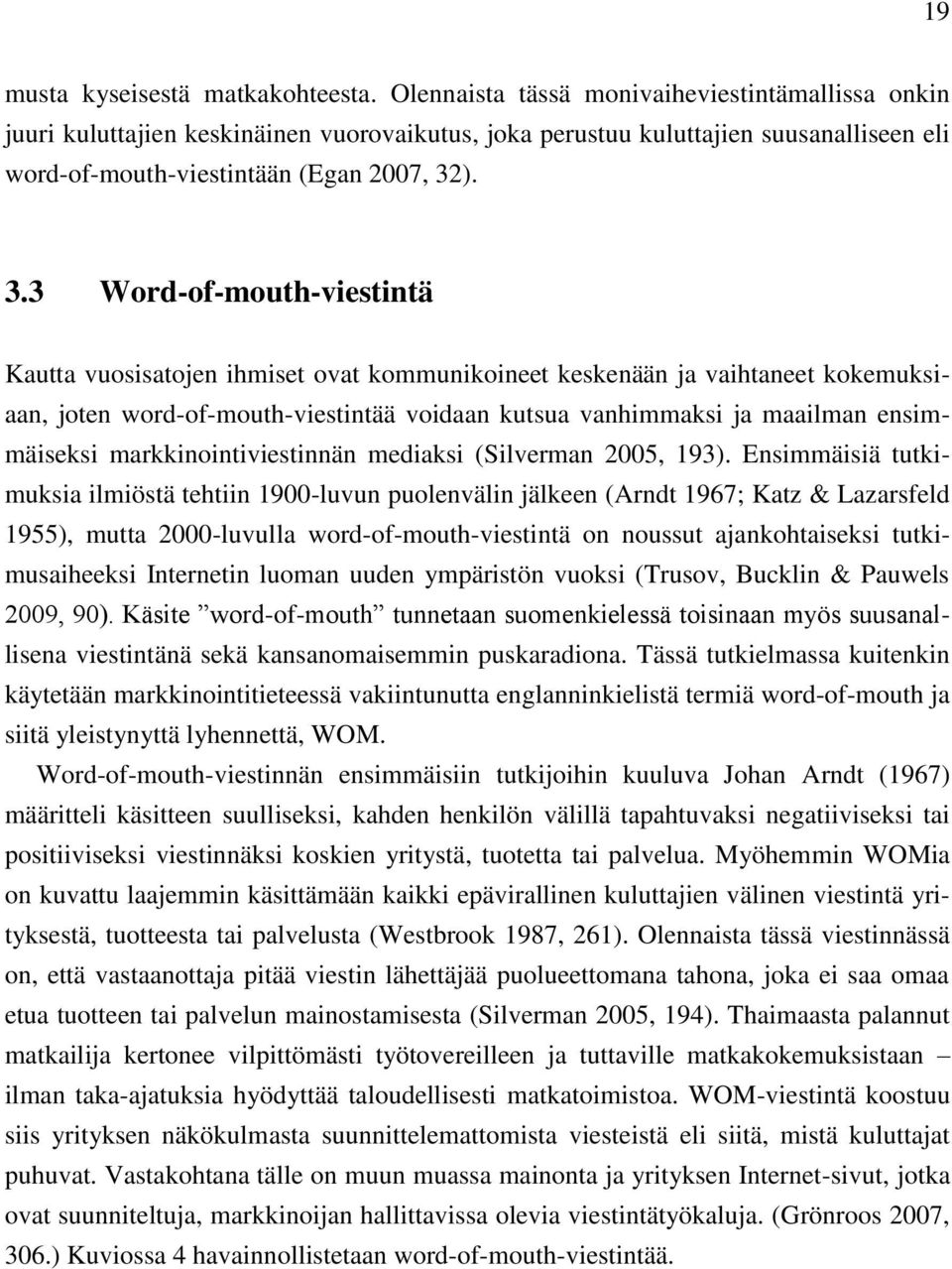 19

musta kyseisestä matkakohteesta. Olennaista tässä monivaiheviestintämallissa onkin juuri kuluttajien keskinäinen vuorovaikutus, joka perustuu kuluttajien suusanalliseen eli word-of-mouth-viestintään (Egan 2007, 32).

3.3 Word-of-mouth-viestintä

Kautta vuosisatojen ihmiset ovat kommunikoineet keskenään ja vaihtaneet kokemuksiaan, joten word-of-mouth-viestintää voidaan kutsua vanhimmaksi ja maailman ensimmäiseksi markkinointiviestinnän mediaksi (Silverman 2005, 193). Ensimmäisiä tutkimuksia ilmiöstä tehtiin 1900-luvun puolenvälin jälkeen (Arndt 1967; Katz & Lazarsfeld 1955), mutta 2000-luvulla word-of-mouth-viestintä on noussut ajankohtaiseksi tutkimusaiheeksi Internetin luoman uuden ympäristön vuoksi (Trusov, Bucklin & Pauwels 2009, 90). Käsite ”word-of-mouth” tunnetaan suomenkielessä toisinaan myös suusanallisena viestintänä sekä kansanomaisemmin puskaradiona. Tässä tutkielmassa kuitenkin käytetään markkinointitieteessä vakiintunutta englanninkielistä termiä word-of-mouth ja siitä yleistynyttä lyhennettä, WOM.

Word-of-mouth-viestinnän ensimmäisiin tutkijoihin kuuluva Johan Arndt (1967) määritteli käsitteen suulliseksi, kahden henkilön välillä tapahtuvaksi negatiiviseksi tai positiiviseksi viestinnäksi koskien yritystä, tuotetta tai palvelua. Myöhemmin WOMia on kuvattu laajemmin käsittämään kaikki epävirallinen kuluttajien välinen viestintä yrityksestä, tuotteesta tai palvelusta (Westbrook 1987, 261). Olennaista tässä viestinnässä on, että vastaanottaja pitää viestin lähettäjää puolueettomana tahona, joka ei saa omaa etua tuotteen tai palvelun mainostamisesta (Silverman 2005, 194). Thaimaasta palannut matkailija kertonee vilpittömästi työtovereilleen ja tuttaville matkakokemuksistaan – ilman taka-ajatuksia hyödyttää taloudellisesti matkatoimistoa. WOM-viestintä koostuu siis yrityksen näkökulmasta suunnittelemattomista viesteistä eli siitä, mistä kuluttajat puhuvat. Vastakohtana tälle on muun muassa mainonta ja yrityksen Internet-sivut, jotka ovat suunniteltuja, markkinoijan hallittavissa olevia viestintätyökaluja. (Grönroos 2007, 306.) Kuviossa 4 havainnollistetaan word-of-mouth-viestintää.